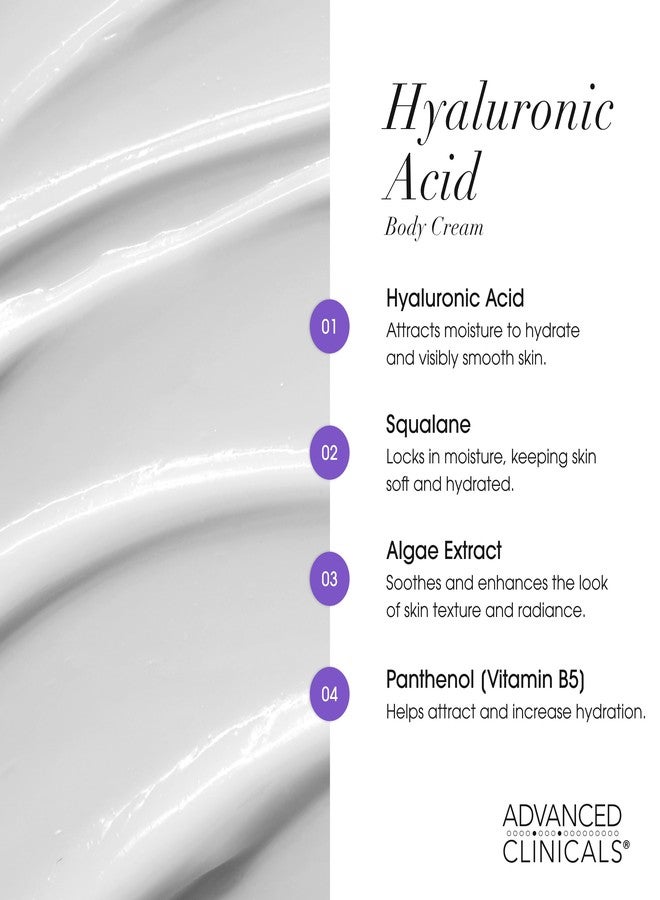 Hyaluronic Acid
Body Cream

01
Hyaluronic Acid
Attracts moisture to hydrate and visibly smooth skin.

02
Squalane
Locks in moisture, keeping skin soft and hydrated.

03
Algae Extract
Soothes and enhances the look of skin texture and radiance.

04
Panthenol (Vitamin B5)
Helps attract and increase hydration.

ADVANCED
CLINICALS®